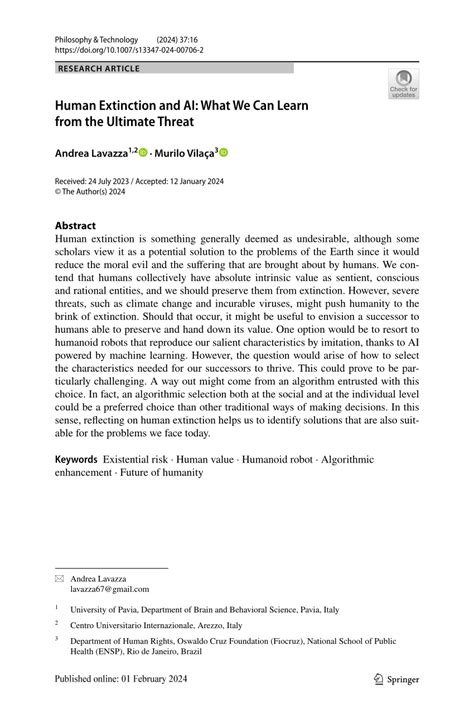 Philosophy & Technology (2024) 37:16
https://doi.org/10.1007/s13347-024-00706-2

RESEARCH ARTICLE

Check for updates

Human Extinction and AI: What We Can Learn from the Ultimate Threat

Andrea Lavazza$^{1,2}$ · Murilo Vilaça$^{3}$

Received: 24 July 2023 / Accepted: 12 January 2024
© The Author(s) 2024

Abstract
Human extinction is something generally deemed as undesirable, although some scholars view it as a potential solution to the problems of the Earth since it would reduce the moral evil and the suffering that are brought about by humans. We contend that humans collectively have absolute intrinsic value as sentient, conscious and rational entities, and we should preserve them from extinction. However, severe threats, such as climate change and incurable viruses, might push humanity to the brink of extinction. Should that occur, it might be useful to envision a successor to humans able to preserve and hand down its value. One option would be to resort to humanoid robots that reproduce our salient characteristics by imitation, thanks to AI powered by machine learning. However, the question would arise of how to select the characteristics needed for our successors to thrive. This could prove to be particularly challenging. A way out might come from an algorithm entrusted with this choice. In fact, an algorithmic selection both at the social and at the individual level could be a preferred choice than other traditional ways of making decisions. In this sense, reflecting on human extinction helps us to identify solutions that are also suitable for the problems we face today.

Keywords Existential risk · Human value · Humanoid robot · Algorithmic enhancement · Future of humanity

Andrea Lavazza
lavazza67@gmail.com

$^1$ University of Pavia, Department of Brain and Behavioral Science, Pavia, Italy

$^2$ Centro Universitario Internazionale, Arezzo, Italy

$^3$ Department of Human Rights, Oswaldo Cruz Foundation (Fiocruz), National School of Public Health (ENSP), Rio de Janeiro, Brazil

Published online: 01 February 2024

Springer